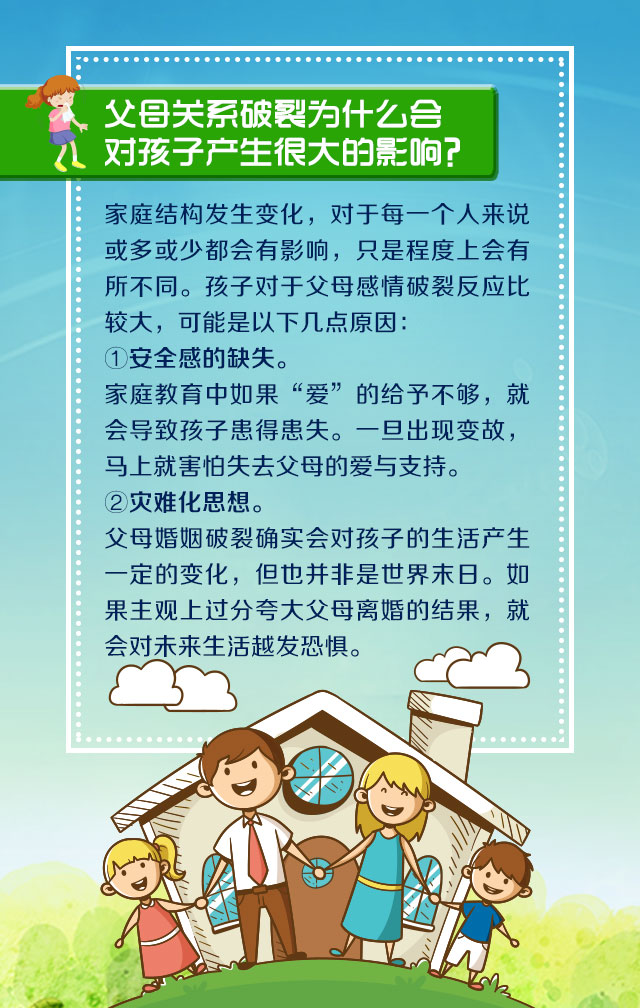 父母关系破裂为什么会对孩子产生很大的影响?

家庭结构发生变化，对于每一个人来说或多或少都会有影响，只是程度上会有所不同。孩子对于父母感情破裂反应比较大，可能是以下几点原因：
①安全感的缺失。
家庭教育中如果“爱”的给予不够，就会导致孩子患得患失。一旦出现变故，马上就害怕失去父母的爱与支持。
②灾难化思想。
父母婚姻破裂确实会对孩子的生活产生一定的变化，但也并非是世界末日。如果主观上过分夸大父母离婚的结果，就会对未来生活越发恐惧。